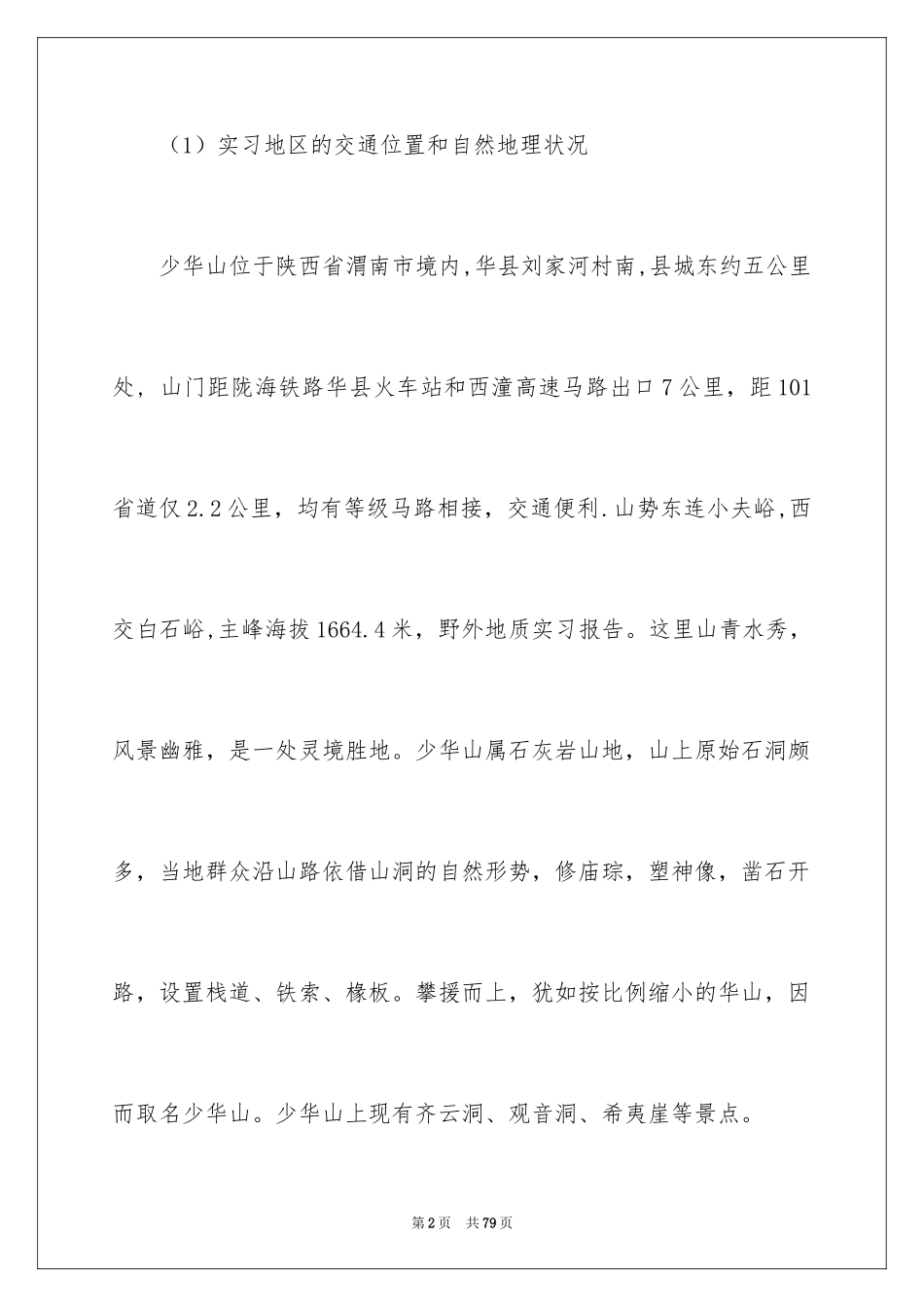 （1）实习地区的交通位置和自然地理状况

少华山位于陕西省渭南市境内,华县刘家河村南,县城东约五公里处，山门距陇海铁路华县火车站和西潼高速马路出口7公里，距101省道仅2.2公里，均有等级马路相接，交通便利.山势东连小夫峪,西交白石峪,主峰海拔1664.4米，野外地质实习报告。这里山青水秀，风景幽雅，是一处灵境胜地。少华山属石灰岩山地，山上原始石洞颇多，当地群众沿山路依借山洞的自然形势，修庙琮，塑神像，凿石开路，设置栈道、铁索、椽板。攀援而上，犹如按比例缩小的华山，因而取名少华山。少华山上现有齐云洞、观音洞、希夷崖等景点。

第2页 共79页